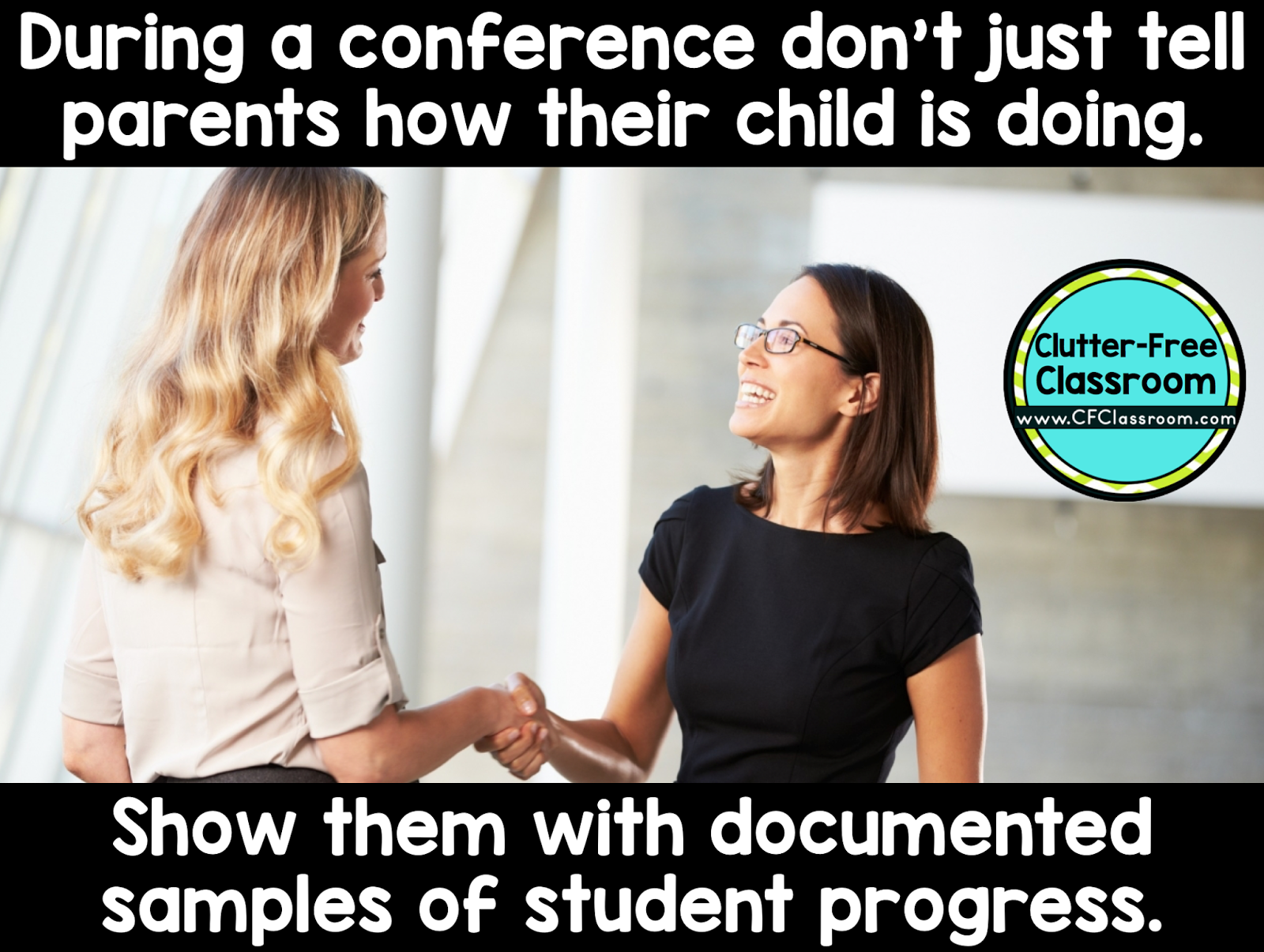 During a conference don't just tell parents how their child is doing.

Clutter-Free Classroom
www.CFClassroom.com

Show them with documented samples of student progress.